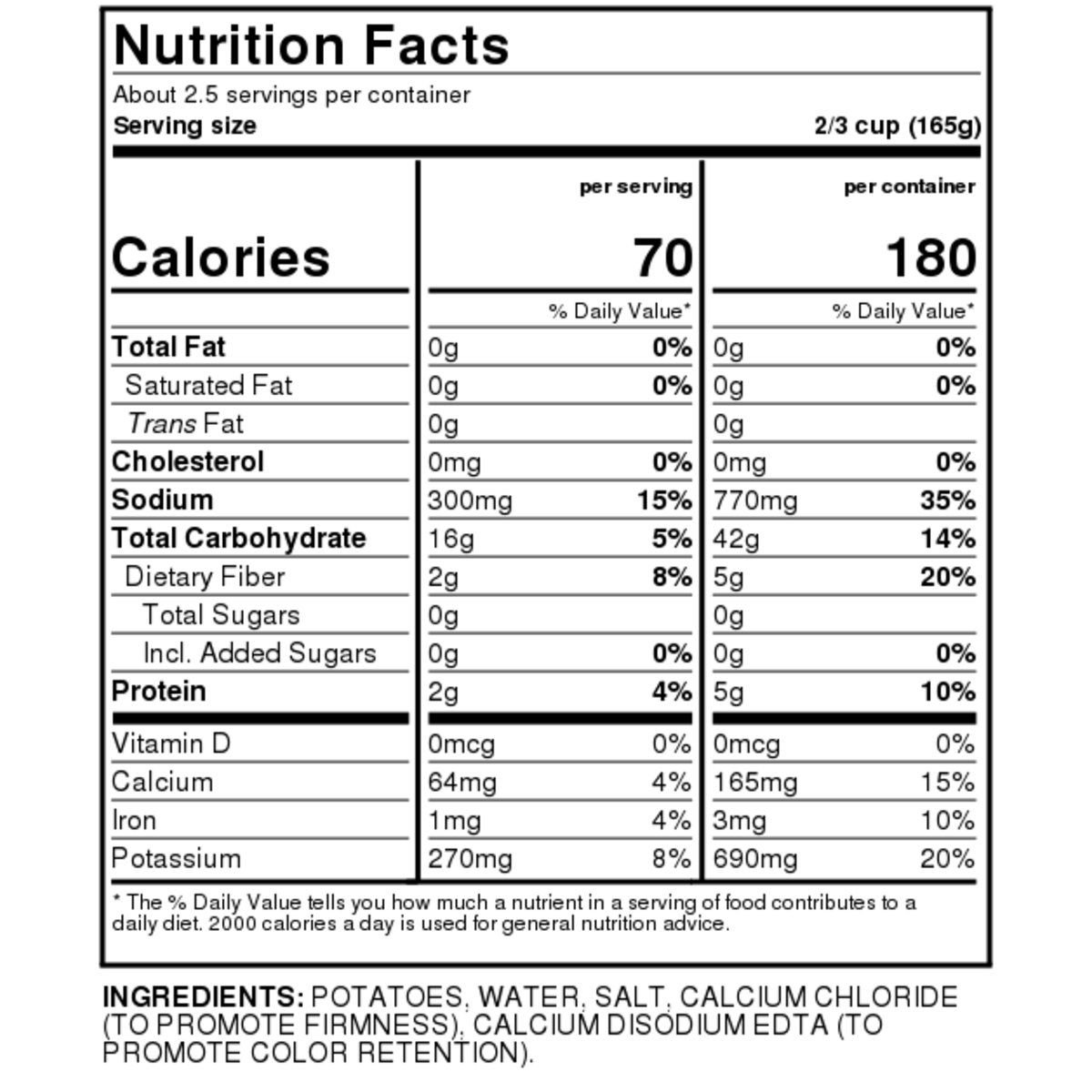 Nutrition Facts

About 2.5 servings per container
Serving size 2/3 cup (165g)

|  | per serving |  | per container |  |
|---|---|---|---|---|
| Calories | 70 |  | 180 |  |
|  | % Daily Value* |  | % Daily Value* |  |
| Total Fat | 0g | 0% | 0g | 0% |
| Saturated Fat | 0g | 0% | 0g | 0% |
| Trans Fat | 0g |  | 0g |  |
| Cholesterol | 0mg | 0% | 0mg | 0% |
| Sodium | 300mg | 15% | 770mg | 35% |
| Total Carbohydrate | 16g | 5% | 42g | 14% |
| Dietary Fiber | 2g | 8% | 5g | 20% |
| Total Sugars | 0g |  | 0g |  |
| Incl. Added Sugars | 0g | 0% | 0g | 0% |
| Protein | 2g | 4% | 5g | 10% |
| Vitamin D | 0mcg | 0% | 0mcg | 0% |
| Calcium | 64mg | 4% | 165mg | 15% |
| Iron | 1mg | 4% | 3mg | 10% |
| Potassium | 270mg | 8% | 690mg | 20% |

* The % Daily Value tells you how much a nutrient in a serving of food contributes to a daily diet. 2000 calories a day is used for general nutrition advice.

INGREDIENTS: POTATOES, WATER, SALT, CALCIUM CHLORIDE (TO PROMOTE FIRMNESS), CALCIUM DISODIUM EDTA (TO PROMOTE COLOR RETENTION).